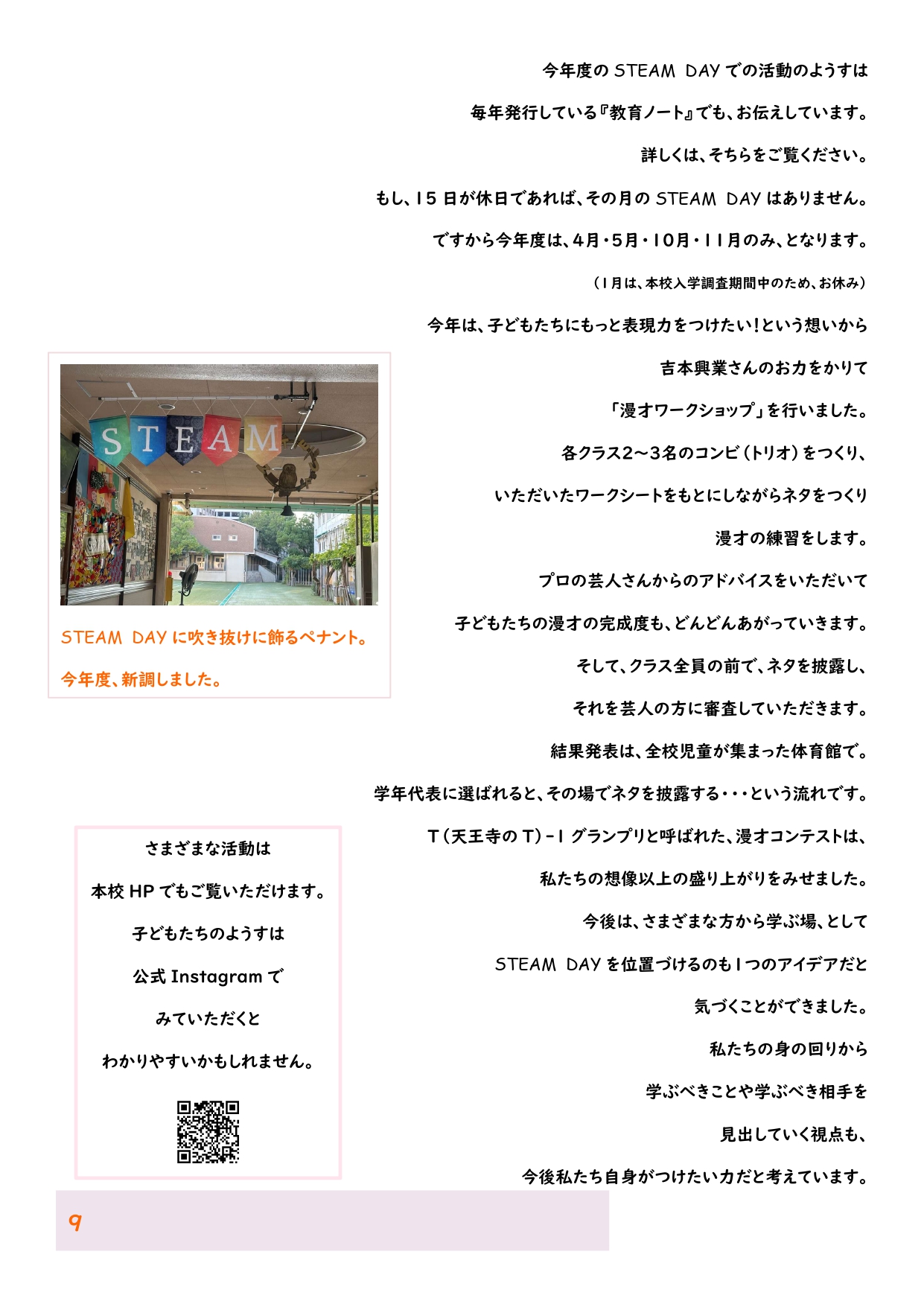 今年度のSTEAM DAYでの活動のようすは

毎年発行している『教育ノート』でも、お伝えしています。

詳しくは、そちらをご覧ください。

もし、15日が休日であれば、その月のSTEAM DAYはありません。

ですから今年度は、4月・5月・10月・11月のみ、となります。

（1月は、本校入学調査期間中のため、お休み）

今年は、子どもたちにもっと表現力をつけたい！という想いから

吉本興業さんのお力をかりて

「漫才ワークショップ」を行いました。

各クラス2～3名のコンビ（トリオ）をつくり、

いただいたワークシートをもとにしながらネタをつくり

漫才の練習をします。

プロの芸人さんからのアドバイスをいただいて

子どもたちの漫才の完成度も、どんどんあがっていきます。

そして、クラス全員の前で、ネタを披露し、

それを芸人の方に審査していただきます。

結果発表は、全校児童が集まった体育館で。

学年代表に選ばれると、その場でネタを披露する・・・という流れです。

T（天王寺のT）-1グランプリと呼ばれた、漫才コンテストは、

私たちの想像以上の盛り上がりをみせました。

今後は、さまざまな方から学ぶ場、として

STEAM DAYを位置づけるのも1つのアイデアだと

気づくことができました。

私たちの身の回りから

学ぶべきことや学ぶべき相手を

見出していく視点も、

今後私たち自身がつけたい力だと考えています。

STEAM

STEAM DAYに吹き抜けに飾るペナント。

今年度、新調しました。

さまざまな活動は

本校HPでもご覧いただけます。

子どもたちのようすは

公式Instagramで

みていただくと

わかりやすいかもしれません。

9